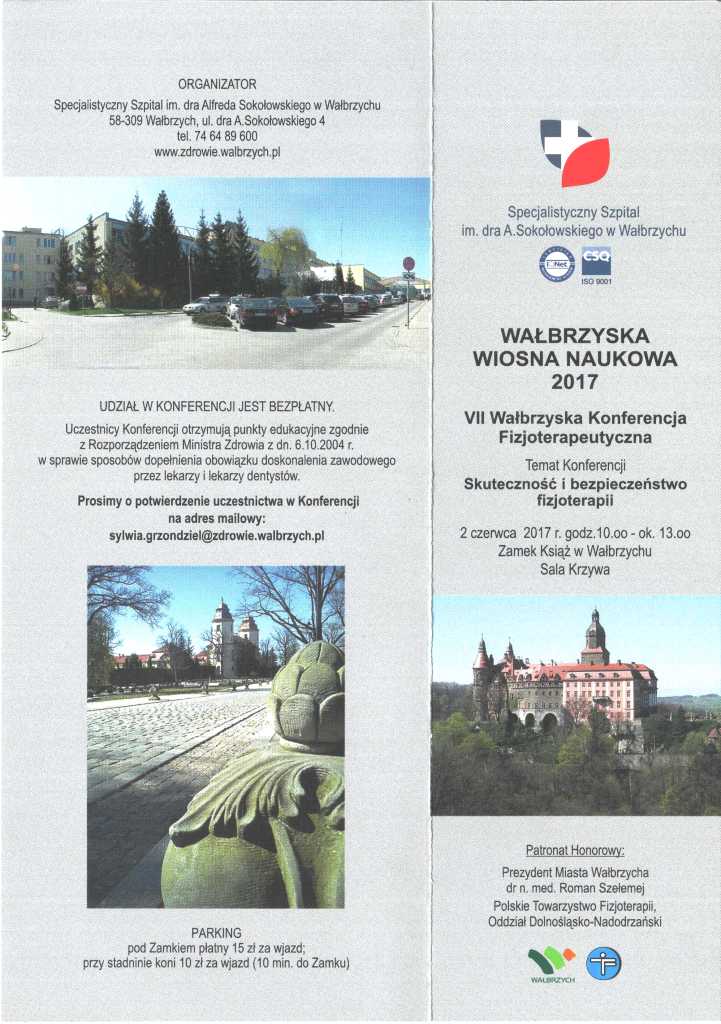 ORGANIZATOR
Specjalistyczny Szpital im. dra Alfreda Sokołowskiego w Wałbrzychu
58-309 Wałbrzych, ul. dra A.Sokołowskiego 4
tel. 74 64 89 600
www.zdrowie.walbrzych.pl

UDZIAŁ W KONFERENCJI JEST BEZPŁATNY.

Uczestnicy Konferencji otrzymują punkty edukacyjne zgodnie z Rozporządzeniem Ministra Zdrowia z dn. 6.10.2004 r. w sprawie sposobów dopełnienia obowiązku doskonalenia zawodowego przez lekarzy i lekarzy dentystów.

Prosimy o potwierdzenie uczestnictwa w Konferencji na adres mailowy:
sylwia.grzondziel@zdrowie.walbrzych.pl

PARKING
pod Zamkiem płatny 15 zł za wjazd;
przy stadninie koni 10 zł za wjazd (10 min. do Zamku)

Specjalistyczny Szpital
im. dra A.Sokołowskiego w Wałbrzychu

IQNet CSQ
ISO 9001

WAŁBRZYSKA
WIOSNA NAUKOWA
2017

VII Wałbrzyska Konferencja
Fizjoterapeutyczna

Temat Konferencji
Skuteczność i bezpieczeństwo fizjoterapii

2 czerwca 2017 r. godz.10.oo - ok. 13.oo
Zamek Książ w Wałbrzychu
Sala Krzywa

Patronat Honorowy:
Prezydent Miasta Wałbrzycha
dr n. med. Roman Szełemej
Polskie Towarzystwo Fizjoterapii,
Oddział Dolnośląsko-Nadodrzański

WAŁBRZYCH